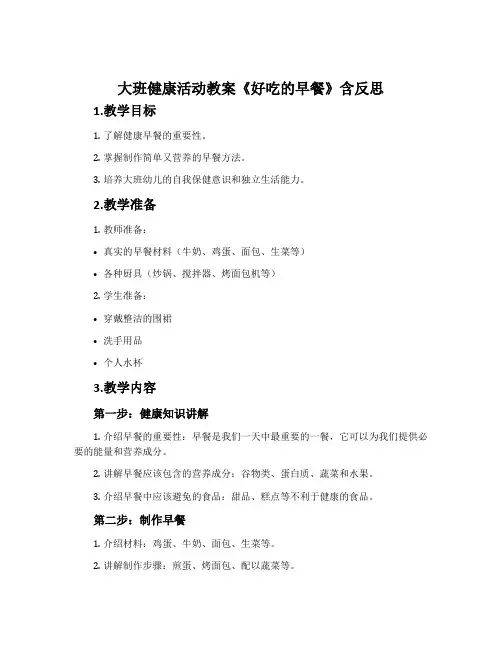 大班健康活动教案《好吃的早餐》含反思

1.教学目标

1. 了解健康早餐的重要性。

2. 掌握制作简单又营养的早餐方法。

3. 培养大班幼儿的自我保健意识和独立生活能力。

2.教学准备

1. 教师准备：

• 真实的早餐材料（牛奶、鸡蛋、面包、生菜等）

• 各种厨具（炒锅、搅拌器、烤面包机等）

2. 学生准备：

• 穿戴整洁的围裙

• 洗手用品

• 个人水杯

3.教学内容

第一步：健康知识讲解

1. 介绍早餐的重要性：早餐是我们一天中最重要的一餐，它可以为我们提供必要的能量和营养成分。

2. 讲解早餐应该包含的营养成分：谷物类、蛋白质、蔬菜和水果。

3. 介绍早餐中应该避免的食品：甜品、糕点等不利于健康的食品。

第二步：制作早餐

1. 介绍材料：鸡蛋、牛奶、面包、生菜等。

2. 讲解制作步骤：煎蛋、烤面包、配以蔬菜等。